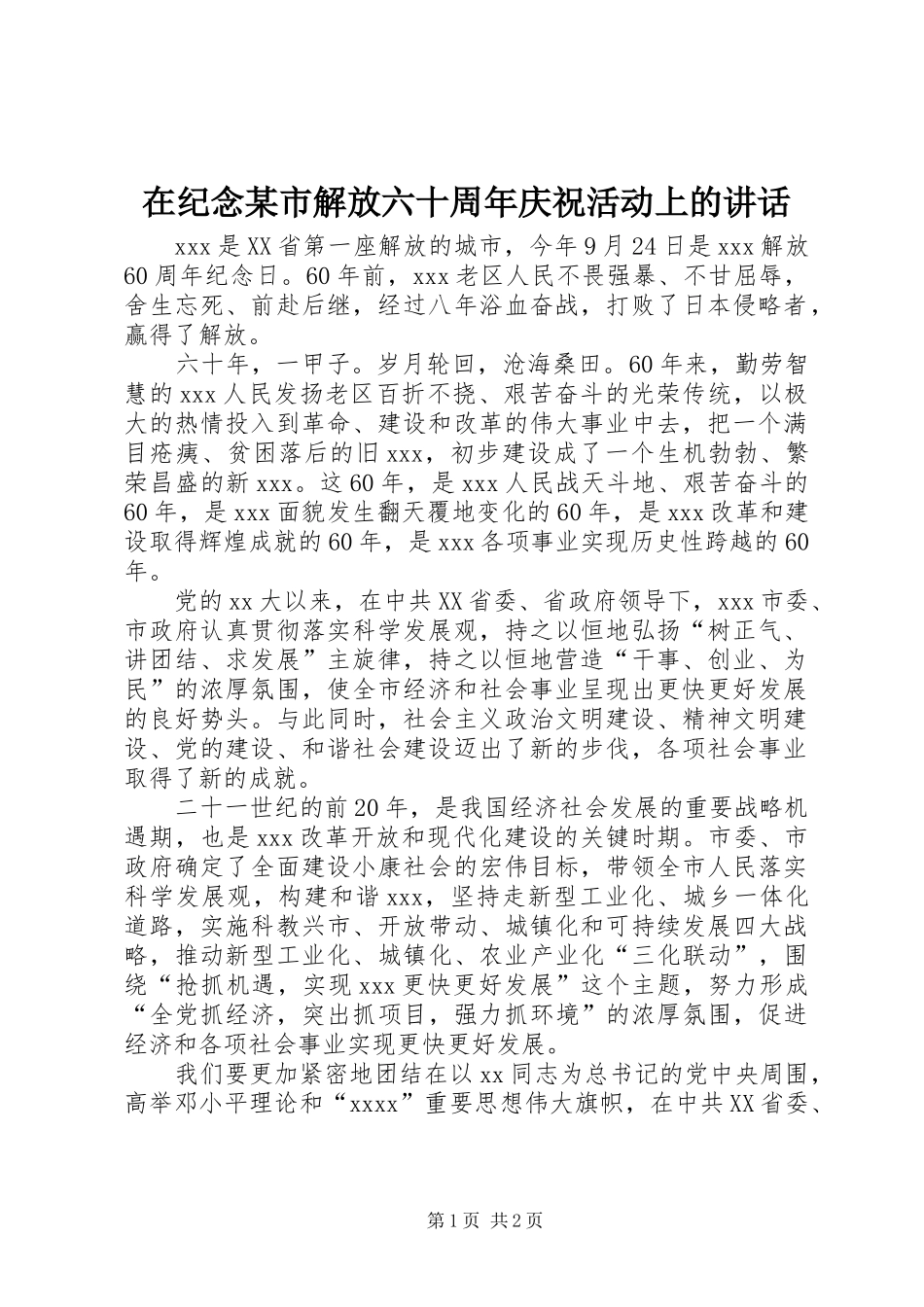 在纪念某市解放六十周年庆祝活动上的讲话

xxx是XX省第一座解放的城市，今年9月24日是xxx解放60周年纪念日。60年前，xxx老区人民不畏强暴、不甘屈辱，舍生忘死、前赴后继，经过八年浴血奋战，打败了日本侵略者，赢得了解放。

六十年，一甲子。岁月轮回，沧海桑田。60年来，勤劳智慧的xxx人民发扬老区百折不挠、艰苦奋斗的光荣传统，以极大的热情投入到革命、建设和改革的伟大事业中去，把一个满目疮痍、贫困落后的旧xxx，初步建设成了一个生机勃勃、繁荣昌盛的新xxx。这60年，是xxx人民战天斗地、艰苦奋斗的60年，是xxx面貌发生翻天覆地变化的60年，是xxx改革和建设取得辉煌成就的60年，是xxx各项事业实现历史性跨越的60年。

党的xx大以来，在中共XX省委、省政府领导下，xxx市委、市政府认真贯彻落实科学发展观，持之以恒地弘扬“树正气、讲团结、求发展”主旋律，持之以恒地营造“干事、创业、为民”的浓厚氛围，使全市经济和社会事业呈现出更快更好发展的良好势头。与此同时，社会主义政治文明建设、精神文明建设、党的建设、和谐社会建设迈出了新的步伐，各项社会事业取得了新的成就。

二十一世纪的前20年，是我国经济社会发展的重要战略机遇期，也是xxx改革开放和现代化建设的关键时期。市委、市政府确定了全面建设小康社会的宏伟目标，带领全市人民落实科学发展观，构建和谐xxx，坚持走新型工业化、城乡一体化道路，实施科教兴市、开放带动、城镇化和可持续发展四大战略，推动新型工业化、城镇化、农业产业化“三化联动”，围绕“抢抓机遇，实现xxx更快更好发展”这个主题，努力形成“全党抓经济，突出抓项目，强力抓环境”的浓厚氛围，促进经济和各项社会事业实现更快更好发展。

我们要更加紧密地团结在以xx同志为总书记的党中央周围，高举邓小平理论和“xxxx”重要思想伟大旗帜，在中共XX省委、

第1页 共2页